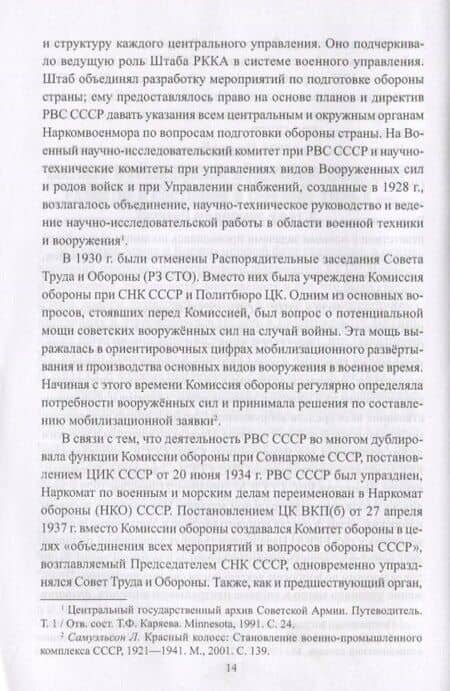 и структуру каждого центрального управления. Оно подчеркивало ведущую роль Штаба РККА в системе военного управления. Штаб объединял разработку мероприятий по подготовке обороны страны; ему предоставлялось право на основе планов и директив РВС СССР давать указания всем центральным и окружным органам Наркомвоенмора по вопросам подготовки обороны страны. На Военный научно-исследовательский комитет при РВС СССР и научно-технические комитеты при управлениях видов Вооруженных сил и родов войск и при Управлении снабжений, созданные в 1928 г., возлагалось объединение, научно-техническое руководство и ведение научно-исследовательской работы в области военной техники и вооружения$^1$.

В 1930 г. были отменены Распорядительные заседания Совета Труда и Обороны (РЗ СТО). Вместо них была учреждена Комиссия обороны при СНК СССР и Политбюро ЦК. Одним из основных вопросов, стоявших перед Комиссией, был вопрос о потенциальной мощи советских вооружённых сил на случай войны. Эта мощь выражалась в ориентировочных цифрах мобилизационного развёртывания и производства основных видов вооружения в военное время. Начиная с этого времени Комиссия обороны регулярно определяла потребности вооружённых сил и принимала решения по составлению мобилизационной заявки$^2$.

В связи с тем, что деятельность РВС СССР во многом дублировала функции Комиссии обороны при Совнаркоме СССР, постановлением ЦИК СССР от 20 июня 1934 г. РВС СССР был упразднен, Наркомат по военным и морским делам переименован в Наркомат обороны (НКО) СССР. Постановлением ЦК ВКП(б) от 27 апреля 1937 г. вместо Комиссии обороны создавался Комитет обороны в целях «объединения всех мероприятий и вопросов обороны СССР», возглавляемый Председателем СНК СССР, одновременно упразднялся Совет Труда и Обороны. Также, как и предшествующий орган,

$^1$ Центральный государственный архив Советской Армии. Путеводитель. Т. 1 / Отв. сост. Т.Ф. Каряева. Minnesota, 1991. С. 24.
$^2$ Самуэльсон Л. Красный колосс: Становление военно-промышленного комплекса СССР, 1921—1941. М., 2001. С. 139.

14